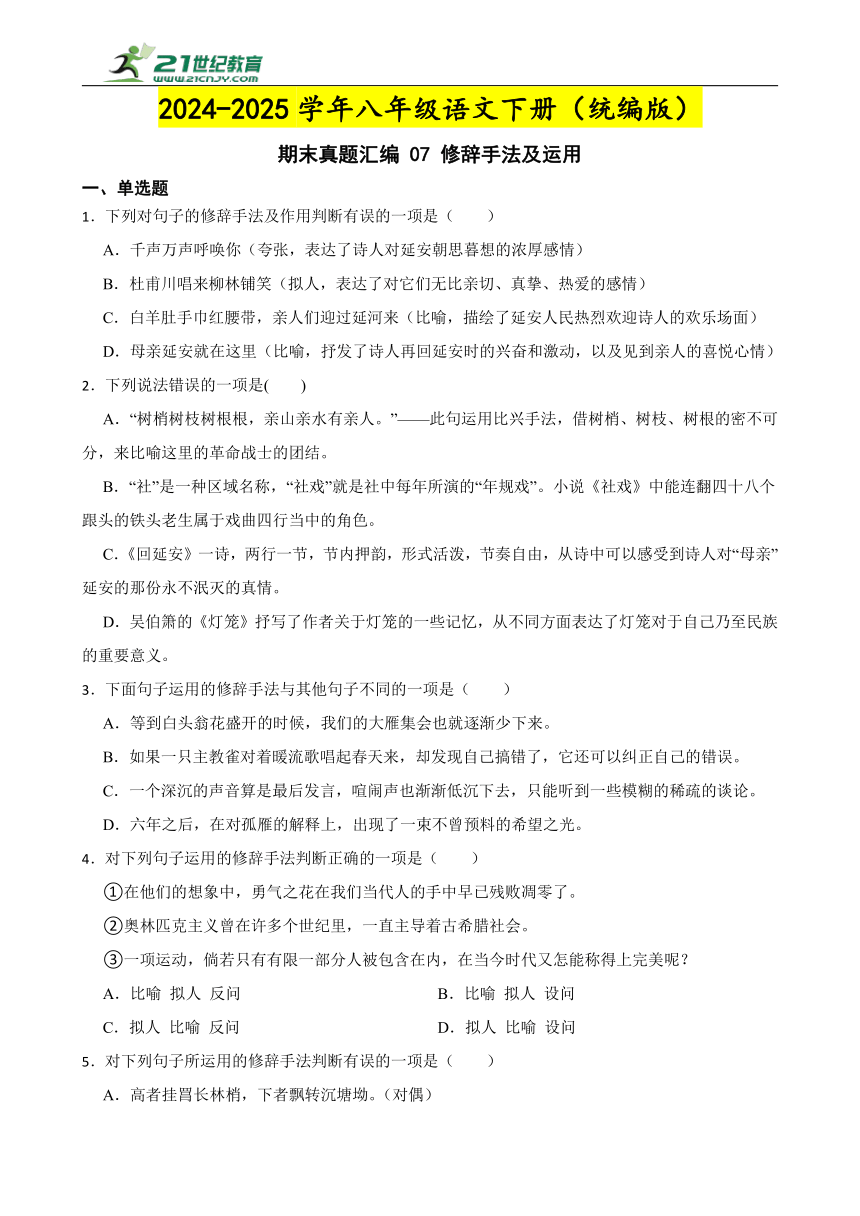 21世纪教育
www.21cnjy.com

2024-2025 学年八年级语文下册（统编版）

期末真题汇编 07 修辞手法及运用

一、单选题

1．下列对句子的修辞手法及作用判断有误的一项是（　　）

A．千声万声呼唤你（夸张，表达了诗人对延安朝思暮想的浓厚感情）

B．杜甫川唱来柳林铺笑（拟人，表达了对它们无比亲切、真挚、热爱的感情）

C．白羊肚手巾红腰带，亲人们迎过延河来（比喻，描绘了延安人民热烈欢迎诗人的欢乐场面）

D．母亲延安就在这里（比喻，抒发了诗人再回延安时的兴奋和激动，以及见到亲人的喜悦心情）

2．下列说法错误的一项是(　　)

A．“树梢树枝树根根，亲山亲水有亲人。”——此句运用比兴手法，借树梢、树枝、树根的密不可分，来比喻这里的革命战士的团结。

B．“社”是一种区域名称，“社戏”就是社中每年所演的“年规戏”。小说《社戏》中能连翻四十八个跟头的铁头老生属于戏曲四行当中的角色。

C.《回延安》一诗，两行一节，节内押韵，形式活泼，节奏自由，从诗中可以感受到诗人对“母亲”延安的那份永不泯灭的真情。

D．吴伯箫的《灯笼》抒写了作者关于灯笼的一些记忆，从不同方面表达了灯笼对于自己乃至民族的重要意义。

3．下面句子运用的修辞手法与其他句子不同的一项是（　　）

A．等到白头翁花盛开的时候，我们的大雁集会也就逐渐少下来。

B．如果一只主教雀对着暖流歌唱起春天来，却发现自己搞错了，它还可以纠正自己的错误。

C．一个深沉的声音算是最后发言，喧闹声也渐渐低沉下去，只能听到一些模糊的稀疏的谈论。

D．六年之后，在对孤雁的解释上，出现了一束不曾预料的希望之光。

4．对下列句子运用的修辞手法判断正确的一项是（　　）

①在他们的想象中，勇气之花在我们当代人的手中早已残败凋零了。

②奥林匹克主义曾在许多个世纪里，一直主导着古希腊社会。

③一项运动，倘若只有有限一部分人被包含在内，在当今时代又怎能称得上完美呢？

A．比喻 拟人 反问　　　　B．比喻 拟人 设问

C．拟人 比喻 反问　　　　D．拟人 比喻 设问

5．对下列句子所运用的修辞手法判断有误的一项是（　　）

A．高者挂罥长林梢，下者飘转沉塘坳。(对偶)